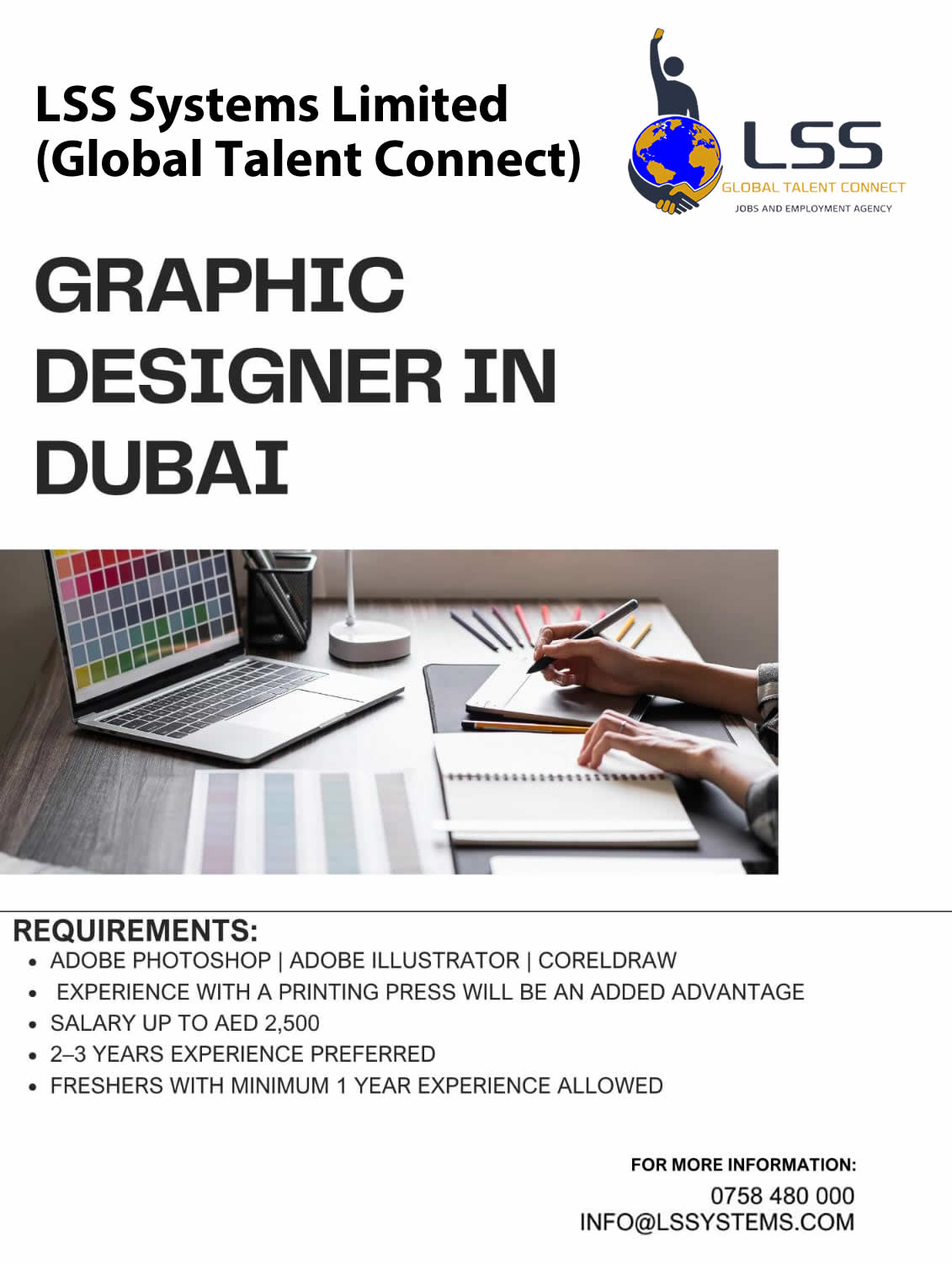 LSS Systems Limited
(Global Talent Connect)

LSS
GLOBAL TALENT CONNECT
JOBS AND EMPLOYMENT AGENCY

GRAPHIC DESIGNER IN DUBAI

REQUIREMENTS:
• ADOBE PHOTOSHOP | ADOBE ILLUSTRATOR | CORELDRAW
• EXPERIENCE WITH A PRINTING PRESS WILL BE AN ADDED ADVANTAGE
• SALARY UP TO AED 2,500
• 2–3 YEARS EXPERIENCE PREFERRED
• FRESHERS WITH MINIMUM 1 YEAR EXPERIENCE ALLOWED

FOR MORE INFORMATION:
0758 480 000
INFO@LSSYSTEMS.COM